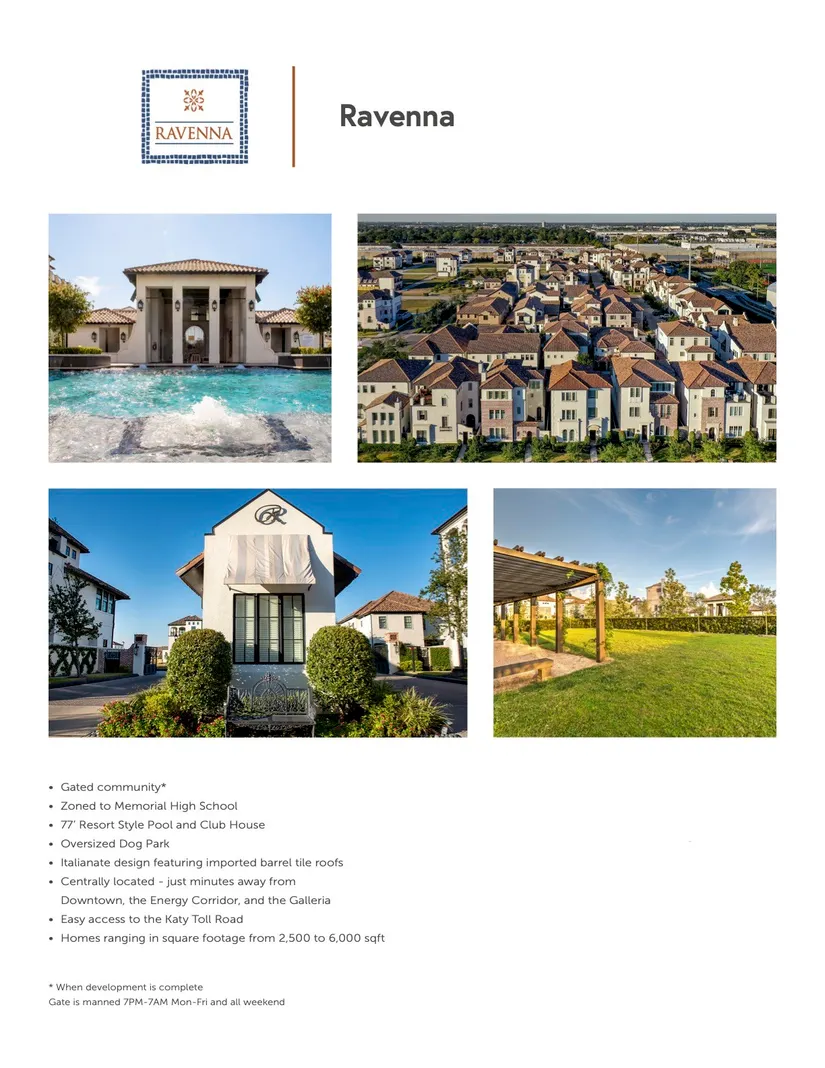 RAVENNA

Ravenna

• Gated community*
• Zoned to Memorial High School
• 77' Resort Style Pool and Club House
• Oversized Dog Park
• Italianate design featuring imported barrel tile roofs
• Centrally located - just minutes away from Downtown, the Energy Corridor, and the Galleria
• Easy access to the Katy Toll Road
• Homes ranging in square footage from 2,500 to 6,000 sqft

* When development is complete
Gate is manned 7PM-7AM Mon-Fri and all weekend